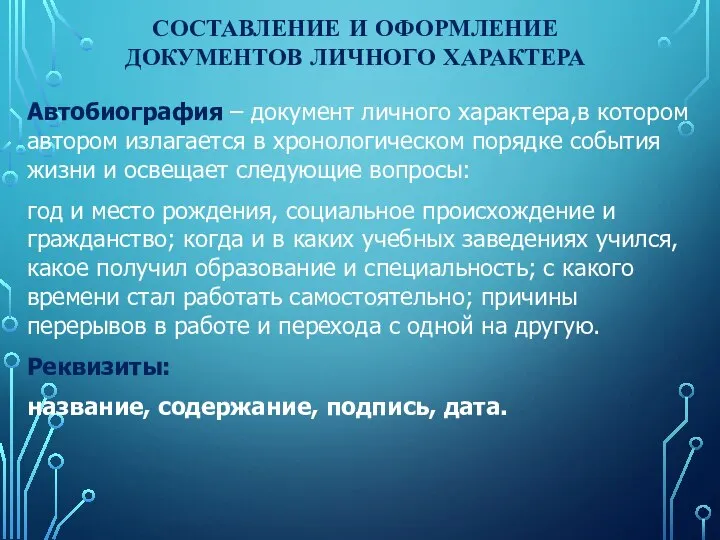 СОСТАВЛЕНИЕ И ОФОРМЛЕНИЕ ДОКУМЕНТОВ ЛИЧНОГО ХАРАКТЕРА

Автобиография – документ личного характера,в котором автором излагается в хронологическом порядке события жизни и освещает следующие вопросы:

год и место рождения, социальное происхождение и гражданство; когда и в каких учебных заведениях учился, какое получил образование и специальность; с какого времени стал работать самостоятельно; причины перерывов в работе и перехода с одной на другую.

Реквизиты:

название, содержание, подпись, дата.